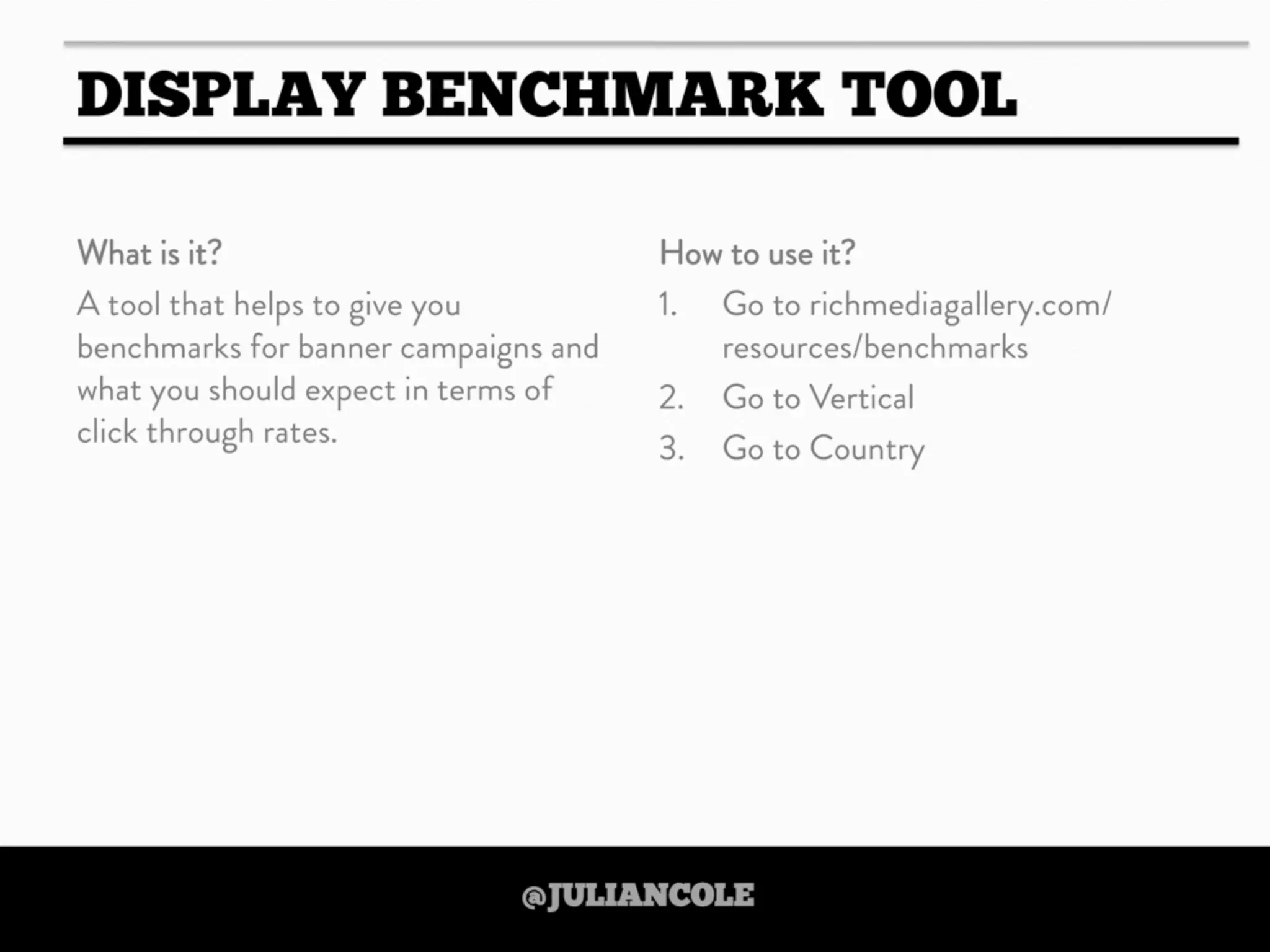 DISPLAY BENCHMARK TOOL

What is it?

A tool that helps to give you benchmarks for banner campaigns and what you should expect in terms of click through rates.

How to use it?

1. Go to richmediagallery.com/resources/benchmarks
2. Go to Vertical
3. Go to Country

@JULIANCOLE